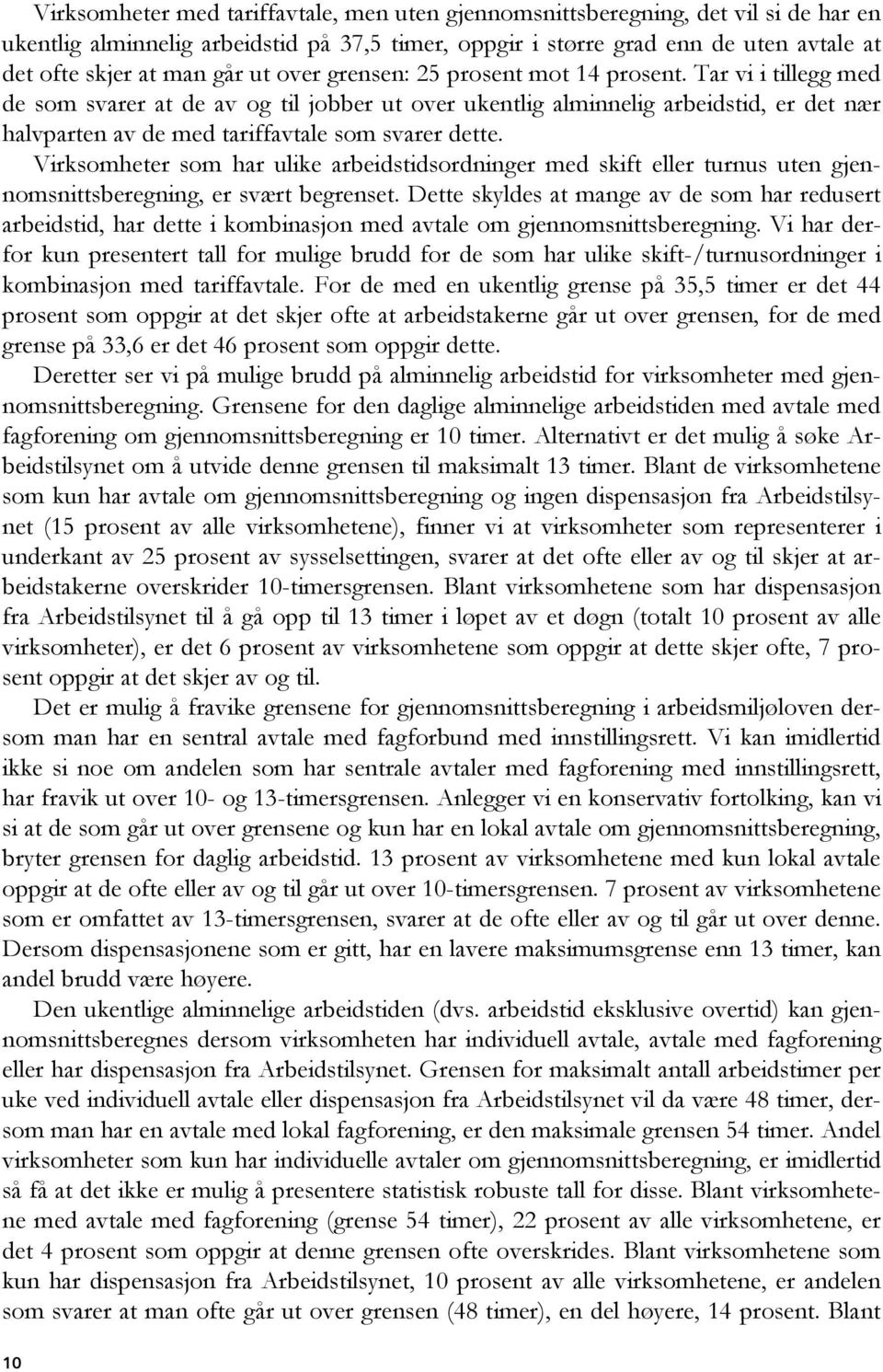 Virksomheter med tariffavtale, men uten gjennomsnittsberegning, det vil si de har en ukentlig alminnelig arbeidstid på 37,5 timer, oppgir i større grad enn de uten avtale at det ofte skjer at man går ut over grensen: 25 prosent mot 14 prosent. Tar vi i tillegg med de som svarer at de av og til jobber ut over ukentlig alminnelig arbeidstid, er det nær halvparten av de med tariffavtale som svarer dette.

Virksomheter som har ulike arbeidstidsordninger med skift eller turnus uten gjennomsnittsberegning, er svært begrenset. Dette skyldes at mange av de som har redusert arbeidstid, har dette i kombinasjon med avtale om gjennomsnittsberegning. Vi har derfor kun presentert tall for mulige brudd for de som har ulike skift-/turnusordninger i kombinasjon med tariffavtale. For de med en ukentlig grense på 35,5 timer er det 44 prosent som oppgir at det skjer ofte at arbeidstakerne går ut over grensen, for de med grense på 33,6 er det 46 prosent som oppgir dette.

Deretter ser vi på mulige brudd på alminnelig arbeidstid for virksomheter med gjennomsnittsberegning. Grensene for den daglige alminnelige arbeidstiden med avtale med fagforening om gjennomsnittsberegning er 10 timer. Alternativt er det mulig å søke Arbeidstilsynet om å utvide denne grensen til maksimalt 13 timer. Blant de virksomhetene som kun har avtale om gjennomsnittsberegning og ingen dispensasjon fra Arbeidstilsynet (15 prosent av alle virksomhetene), finner vi at virksomheter som representerer i underkant av 25 prosent av sysselsettingen, svarer at det ofte eller av og til skjer at arbeidstakerne overskrider 10-timersgrensen. Blant virksomhetene som har dispensasjon fra Arbeidstilsynet til å gå opp til 13 timer i løpet av et døgn (totalt 10 prosent av alle virksomheter), er det 6 prosent av virksomhetene som oppgir at dette skjer ofte, 7 prosent oppgir at det skjer av og til.

Det er mulig å fravike grensene for gjennomsnittsberegning i arbeidsmiljøloven dersom man har en sentral avtale med fagforbund med innstillingsrett. Vi kan imidlertid ikke si noe om andelen som har sentrale avtaler med fagforening med innstillingsrett, har fravik ut over 10- og 13-timersgrensen. Anlegger vi en konservativ fortolking, kan vi si at de som går ut over grensene og kun har en lokal avtale om gjennomsnittsberegning, bryter grensen for daglig arbeidstid. 13 prosent av virksomhetene med kun lokal avtale oppgir at de ofte eller av og til går ut over 10-timersgrensen. 7 prosent av virksomhetene som er omfattet av 13-timersgrensen, svarer at de ofte eller av og til går ut over denne. Dersom dispensasjonene som er gitt, har en lavere maksimumsgrense enn 13 timer, kan andel brudd være høyere.

Den ukentlige alminnelige arbeidstiden (dvs. arbeidstid eksklusive overtid) kan gjennomsnittsberegnes dersom virksomheten har individuell avtale, avtale med fagforening eller har dispensasjon fra Arbeidstilsynet. Grensen for maksimalt antall arbeidstimer per uke ved individuell avtale eller dispensasjon fra Arbeidstilsynet vil da være 48 timer, dersom man har en avtale med lokal fagforening, er den maksimale grensen 54 timer. Andel virksomheter som kun har individuelle avtaler om gjennomsnittsberegning, er imidlertid så få at det ikke er mulig å presentere statistisk robuste tall for disse. Blant virksomhetene med avtale med fagforening (grense 54 timer), 22 prosent av alle virksomhetene, er det 4 prosent som oppgir at denne grensen ofte overskrides. Blant virksomhetene som kun har dispensasjon fra Arbeidstilsynet, 10 prosent av alle virksomhetene, er andelen som svarer at man ofte går ut over grensen (48 timer), en del høyere, 14 prosent. Blant

10